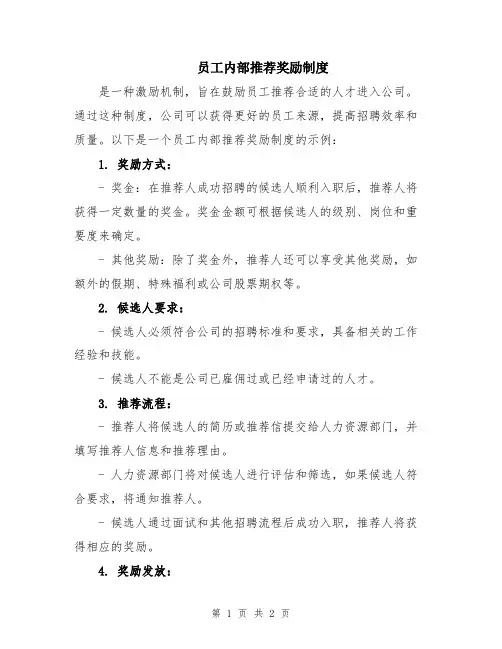 员工内部推荐奖励制度

是一种激励机制，旨在鼓励员工推荐合适的人才进入公司。通过这种制度，公司可以获得更好的员工来源，提高招聘效率和质量。以下是一个员工内部推荐奖励制度的示例：

1. 奖励方式：

- 奖金：在推荐人成功招聘的候选人顺利入职后，推荐人将获得一定数量的奖金。奖金金额可根据候选人的级别、岗位和重要度来确定。

- 其他奖励：除了奖金外，推荐人还可以享受其他奖励，如额外的假期、特殊福利或公司股票期权等。

2. 候选人要求：

- 候选人必须符合公司的招聘标准和要求，具备相关的工作经验和技能。

- 候选人不能是公司已雇佣过或已经申请过的人才。

3. 推荐流程：

- 推荐人将候选人的简历或推荐信提交给人力资源部门，并填写推荐人信息和推荐理由。

- 人力资源部门将对候选人进行评估和筛选，如果候选人符合要求，将通知推荐人。

- 候选人通过面试和其他招聘流程后成功入职，推荐人将获得相应的奖励。

4. 奖励发放：

第 1 页 共 2 页